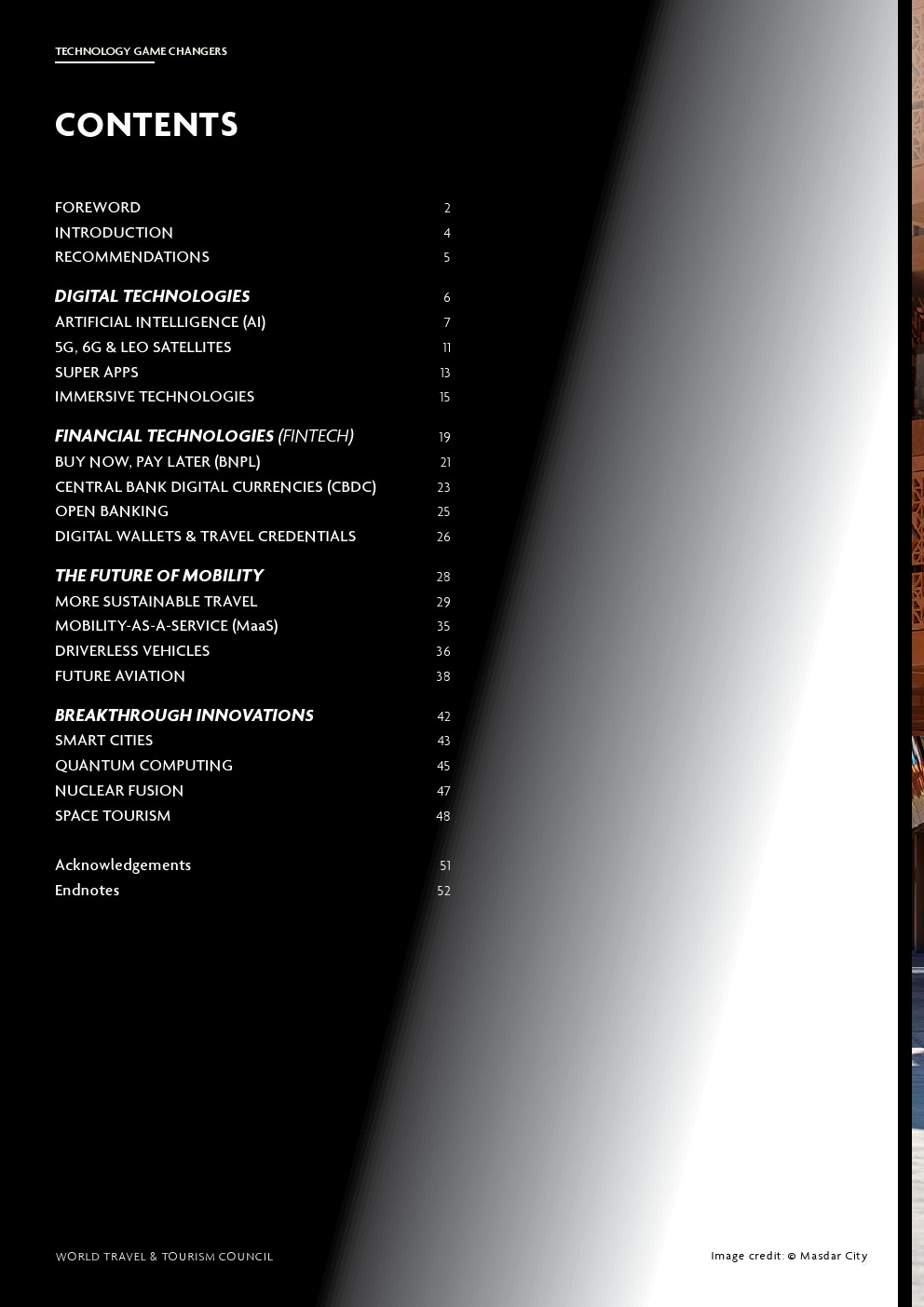 TECHNOLOGY GAME CHANGERS

CONTENTS

FOREWORD 2
INTRODUCTION 4
RECOMMENDATIONS 5

DIGITAL TECHNOLOGIES 6
ARTIFICIAL INTELLIGENCE (AI) 7
5G, 6G & LEO SATELLITES 11
SUPER APPS 13
IMMERSIVE TECHNOLOGIES 15

FINANCIAL TECHNOLOGIES (FINTECH) 19
BUY NOW, PAY LATER (BNPL) 21
CENTRAL BANK DIGITAL CURRENCIES (CBDC) 23
OPEN BANKING 25
DIGITAL WALLETS & TRAVEL CREDENTIALS 26

THE FUTURE OF MOBILITY 28
MORE SUSTAINABLE TRAVEL 29
MOBILITY-AS-A-SERVICE (MaaS) 35
DRIVERLESS VEHICLES 36
FUTURE AVIATION 38

BREAKTHROUGH INNOVATIONS 42
SMART CITIES 43
QUANTUM COMPUTING 45
NUCLEAR FUSION 47
SPACE TOURISM 48

Acknowledgements 51
Endnotes 52

WORLD TRAVEL & TOURISM COUNCIL

Image credit: © Masdar City